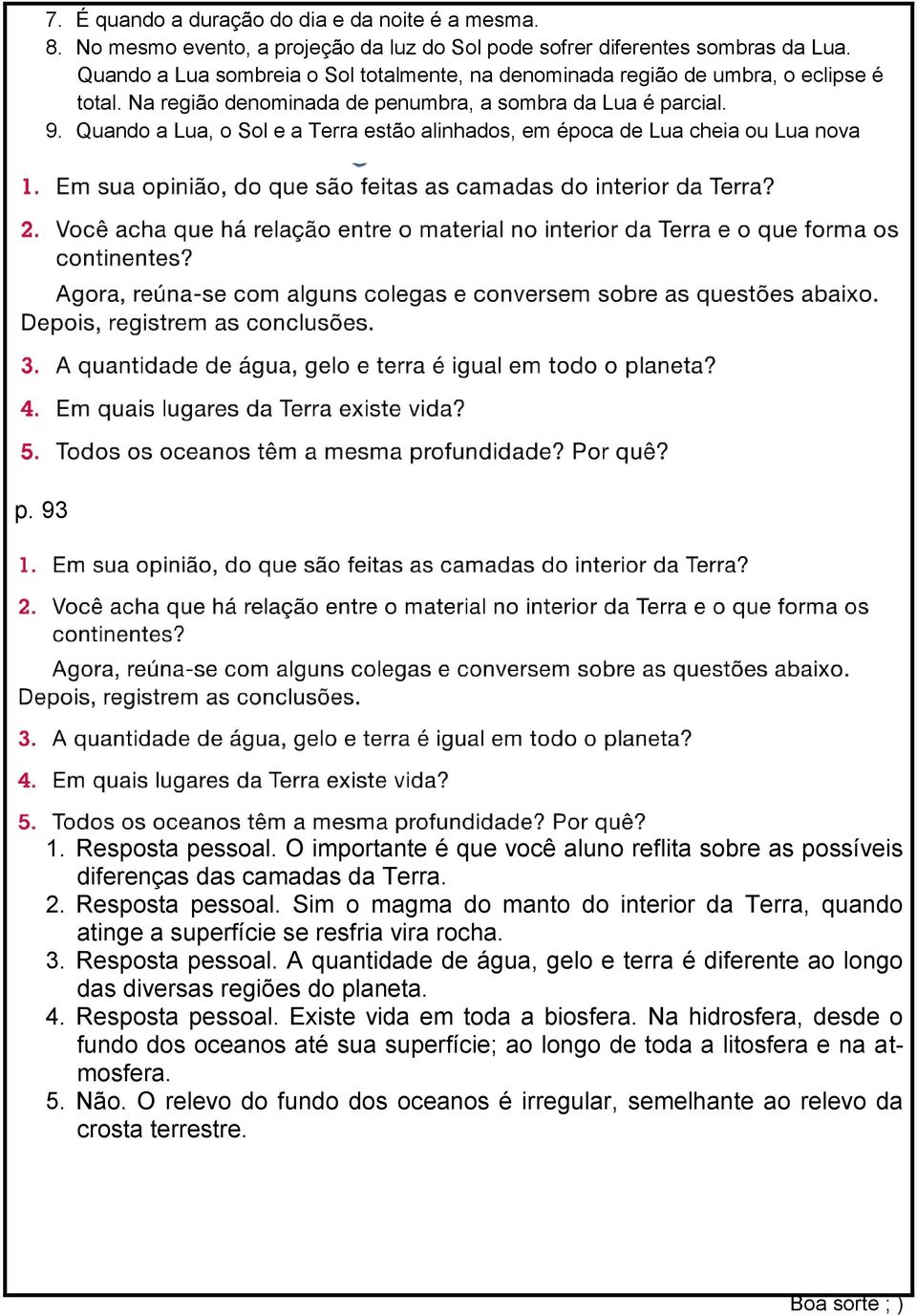 7. É quando a duração do dia e da noite é a mesma.
8. No mesmo evento, a projeção da luz do Sol pode sofrer diferentes sombras da Lua. Quando a Lua sombreia o Sol totalmente, na denominada região de umbra, o eclipse é total. Na região denominada de penumbra, a sombra da Lua é parcial.
9. Quando a Lua, o Sol e a Terra estão alinhados, em época de Lua cheia ou Lua nova

1. Em sua opinião, do que são feitas as camadas do interior da Terra?
2. Você acha que há relação entre o material no interior da Terra e o que forma os continentes?

Agora, reúna-se com alguns colegas e conversem sobre as questões abaixo. Depois, registrem as conclusões.
3. A quantidade de água, gelo e terra é igual em todo o planeta?
4. Em quais lugares da Terra existe vida?
5. Todos os oceanos têm a mesma profundidade? Por quê?

p. 93

1. Em sua opinião, do que são feitas as camadas do interior da Terra?
2. Você acha que há relação entre o material no interior da Terra e o que forma os continentes?

Agora, reúna-se com alguns colegas e conversem sobre as questões abaixo. Depois, registrem as conclusões.
3. A quantidade de água, gelo e terra é igual em todo o planeta?
4. Em quais lugares da Terra existe vida?
5. Todos os oceanos têm a mesma profundidade? Por quê?
1. Resposta pessoal. O importante é que você aluno reflita sobre as possíveis diferenças das camadas da Terra.
2. Resposta pessoal. Sim o magma do manto do interior da Terra, quando atinge a superfície se resfria vira rocha.
3. Resposta pessoal. A quantidade de água, gelo e terra é diferente ao longo das diversas regiões do planeta.
4. Resposta pessoal. Existe vida em toda a biosfera. Na hidrosfera, desde o fundo dos oceanos até sua superfície; ao longo de toda a litosfera e na atmosfera.
5. Não. O relevo do fundo dos oceanos é irregular, semelhante ao relevo da crosta terrestre.

Boa sorte ; )